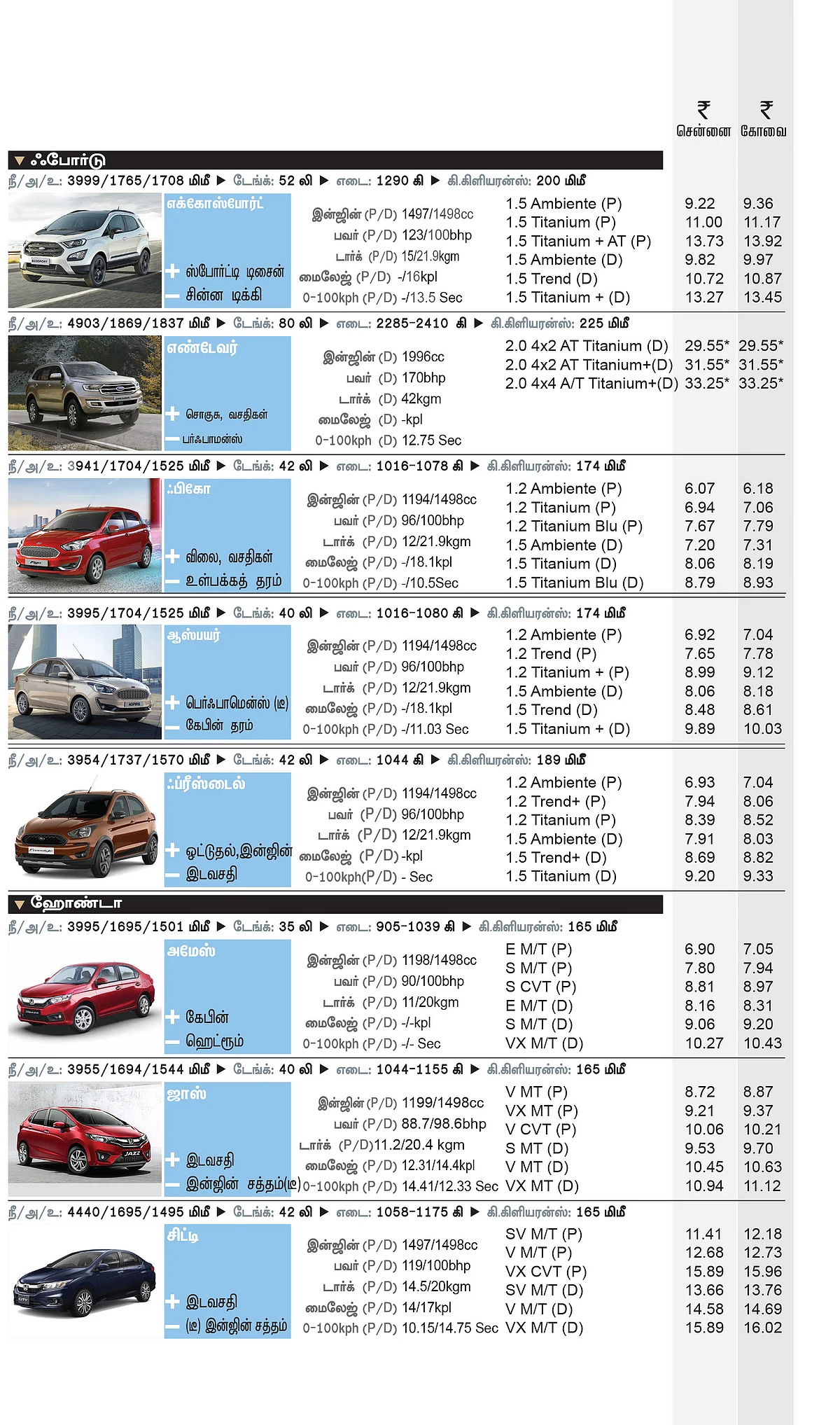 ₹ சென்னை ₹ கோவை

▼ ஃபோர்டு

நீ/அ/உ: 3999/1765/1708 மிமீ ▶ டேங்க்: 52 லி ▶ எடை: 1290 கி ▶ கி.கிளியரன்ஸ்: 200 மிமீ

எக்கோஸ்போர்ட்
+ ஸ்போர்ட்டி டிசைன்
— சின்ன டிக்கி

இன்ஜின் (P/D) 1497/1498cc
பவர் (P/D) 123/100bhp
டார்க் (P/D) 15/21.9kgm
மைலேஜ் (P/D) -/16kpl
0-100kph (P/D) -/13.5 Sec

| | சென்னை | கோவை |
|---|---|---|
| 1.5 Ambiente (P) | 9.22 | 9.36 |
| 1.5 Titanium (P) | 11.00 | 11.17 |
| 1.5 Titanium + AT (P) | 13.73 | 13.92 |
| 1.5 Ambiente (D) | 9.82 | 9.97 |
| 1.5 Trend (D) | 10.72 | 10.87 |
| 1.5 Titanium + (D) | 13.27 | 13.45 |

நீ/அ/உ: 4903/1869/1837 மிமீ ▶ டேங்க்: 80 லி ▶ எடை: 2285-2410 கி ▶ கி.கிளியரன்ஸ்: 225 மிமீ

எண்டேவர்
+ சொகுசு, வசதிகள்
— பர்ஃபாமன்ஸ்

இன்ஜின் (D) 1996cc
பவர் (D) 170bhp
டார்க் (D) 42kgm
மைலேஜ் (D) -kpl
0-100kph (D) 12.75 Sec

| | சென்னை | கோவை |
|---|---|---|
| 2.0 4x2 AT Titanium (D) | 29.55* | 29.55* |
| 2.0 4x2 AT Titanium+(D) | 31.55* | 31.55* |
| 2.0 4x4 A/T Titanium+(D) | 33.25* | 33.25* |

நீ/அ/உ: 3941/1704/1525 மிமீ ▶ டேங்க்: 42 லி ▶ எடை: 1016-1078 கி ▶ கி.கிளியரன்ஸ்: 174 மிமீ

ஃபிகோ
+ விலை, வசதிகள்
— உள்பக்கத் தரம்

இன்ஜின் (P/D) 1194/1498cc
பவர் (P/D) 96/100bhp
டார்க் (P/D) 12/21.9kgm
மைலேஜ் (P/D) -/18.1kpl
0-100kph (P/D) -/10.5Sec

| | சென்னை | கோவை |
|---|---|---|
| 1.2 Ambiente (P) | 6.07 | 6.18 |
| 1.2 Titanium (P) | 6.94 | 7.06 |
| 1.2 Titanium Blu (P) | 7.67 | 7.79 |
| 1.5 Ambiente (D) | 7.20 | 7.31 |
| 1.5 Titanium (D) | 8.06 | 8.19 |
| 1.5 Titanium Blu (D) | 8.79 | 8.93 |

நீ/அ/உ: 3995/1704/1525 மிமீ ▶ டேங்க்: 40 லி ▶ எடை: 1016-1080 கி ▶ கி.கிளியரன்ஸ்: 174 மிமீ

ஆஸ்பயர்
+ பெர்ஃபாமென்ஸ் (டீ)
— கேபின் தரம்

இன்ஜின் (P/D) 1194/1498cc
பவர் (P/D) 96/100bhp
டார்க் (P/D) 12/21.9kgm
மைலேஜ் (P/D) -/18.1kpl
0-100kph (P/D) -/11.03 Sec

| | சென்னை | கோவை |
|---|---|---|
| 1.2 Ambiente (P) | 6.92 | 7.04 |
| 1.2 Trend (P) | 7.65 | 7.78 |
| 1.2 Titanium + (P) | 8.99 | 9.12 |
| 1.5 Ambiente (D) | 8.06 | 8.18 |
| 1.5 Trend (D) | 8.48 | 8.61 |
| 1.5 Titanium + (D) | 9.89 | 10.03 |

நீ/அ/உ: 3954/1737/1570 மிமீ ▶ டேங்க்: 42 லி ▶ எடை: 1044 கி ▶ கி.கிளியரன்ஸ்: 189 மிமீ

ஃப்ரீஸ்டைல்
+ ஓட்டுதல்,இன்ஜின்
— இடவசதி

இன்ஜின் (P/D) 1194/1498cc
பவர் (P/D) 96/100bhp
டார்க் (P/D) 12/21.9kgm
மைலேஜ் (P/D) -kpl
0-100kph(P/D) - Sec

| | சென்னை | கோவை |
|---|---|---|
| 1.2 Ambiente (P) | 6.93 | 7.04 |
| 1.2 Trend+ (P) | 7.94 | 8.06 |
| 1.2 Titanium (P) | 8.39 | 8.52 |
| 1.5 Ambiente (D) | 7.91 | 8.03 |
| 1.5 Trend+ (D) | 8.69 | 8.82 |
| 1.5 Titanium (D) | 9.20 | 9.33 |

▼ ஹோண்டா

நீ/அ/உ: 3995/1695/1501 மிமீ ▶ டேங்க்: 35 லி ▶ எடை: 905-1039 கி ▶ கி.கிளியரன்ஸ்: 165 மிமீ

அமேஸ்
+ கேபின்
— ஹெட்ரூம்

இன்ஜின் (P/D) 1198/1498cc
பவர் (P/D) 90/100bhp
டார்க் (P/D) 11/20kgm
மைலேஜ் (P/D) -/-kpl
0-100kph (P/D) -/- Sec

| | சென்னை | கோவை |
|---|---|---|
| E M/T (P) | 6.90 | 7.05 |
| S M/T (P) | 7.80 | 7.94 |
| S CVT (P) | 8.81 | 8.97 |
| E M/T (D) | 8.16 | 8.31 |
| S M/T (D) | 9.06 | 9.20 |
| VX M/T (D) | 10.27 | 10.43 |

நீ/அ/உ: 3955/1694/1544 மிமீ ▶ டேங்க்: 40 லி ▶ எடை: 1044-1155 கி ▶ கி.கிளியரன்ஸ்: 165 மிமீ

ஜாஸ்
+ இடவசதி
— இன்ஜின் சத்தம்(டீ)

இன்ஜின் (P/D) 1199/1498cc
பவர் (P/D) 88.7/98.6bhp
டார்க் (P/D)11.2/20.4 kgm
மைலேஜ் (P/D) 12.31/14.4kpl
0-100kph (P/D) 14.41/12.33 Sec

| | சென்னை | கோவை |
|---|---|---|
| V MT (P) | 8.72 | 8.87 |
| VX MT (P) | 9.21 | 9.37 |
| V CVT (P) | 10.06 | 10.21 |
| S MT (D) | 9.53 | 9.70 |
| V MT (D) | 10.45 | 10.63 |
| VX MT (D) | 10.94 | 11.12 |

நீ/அ/உ: 4440/1695/1495 மிமீ ▶ டேங்க்: 42 லி ▶ எடை: 1058-1175 கி ▶ கி.கிளியரன்ஸ்: 165 மிமீ

சிட்டி
+ இடவசதி
— (டீ) இன்ஜின் சத்தம்

இன்ஜின் (P/D) 1497/1498cc
பவர் (P/D) 119/100bhp
டார்க் (P/D) 14.5/20kgm
மைலேஜ் (P/D) 14/17kpl
0-100kph (P/D) 10.15/14.75 Sec

| | சென்னை | கோவை |
|---|---|---|
| SV M/T (P) | 11.41 | 12.18 |
| V M/T (P) | 12.68 | 12.73 |
| VX CVT (P) | 15.89 | 15.96 |
| SV M/T (D) | 13.66 | 13.76 |
| V M/T (D) | 14.58 | 14.69 |
| VX M/T (D) | 15.89 | 16.02 |